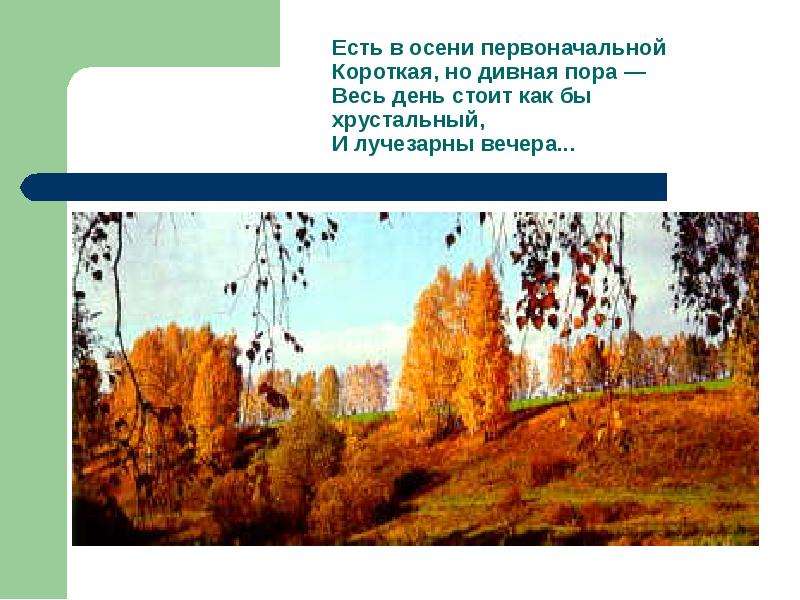 Есть в осени первоначальной
Короткая, но дивная пора —
Весь день стоит как бы хрустальный,
И лучезарны вечера...